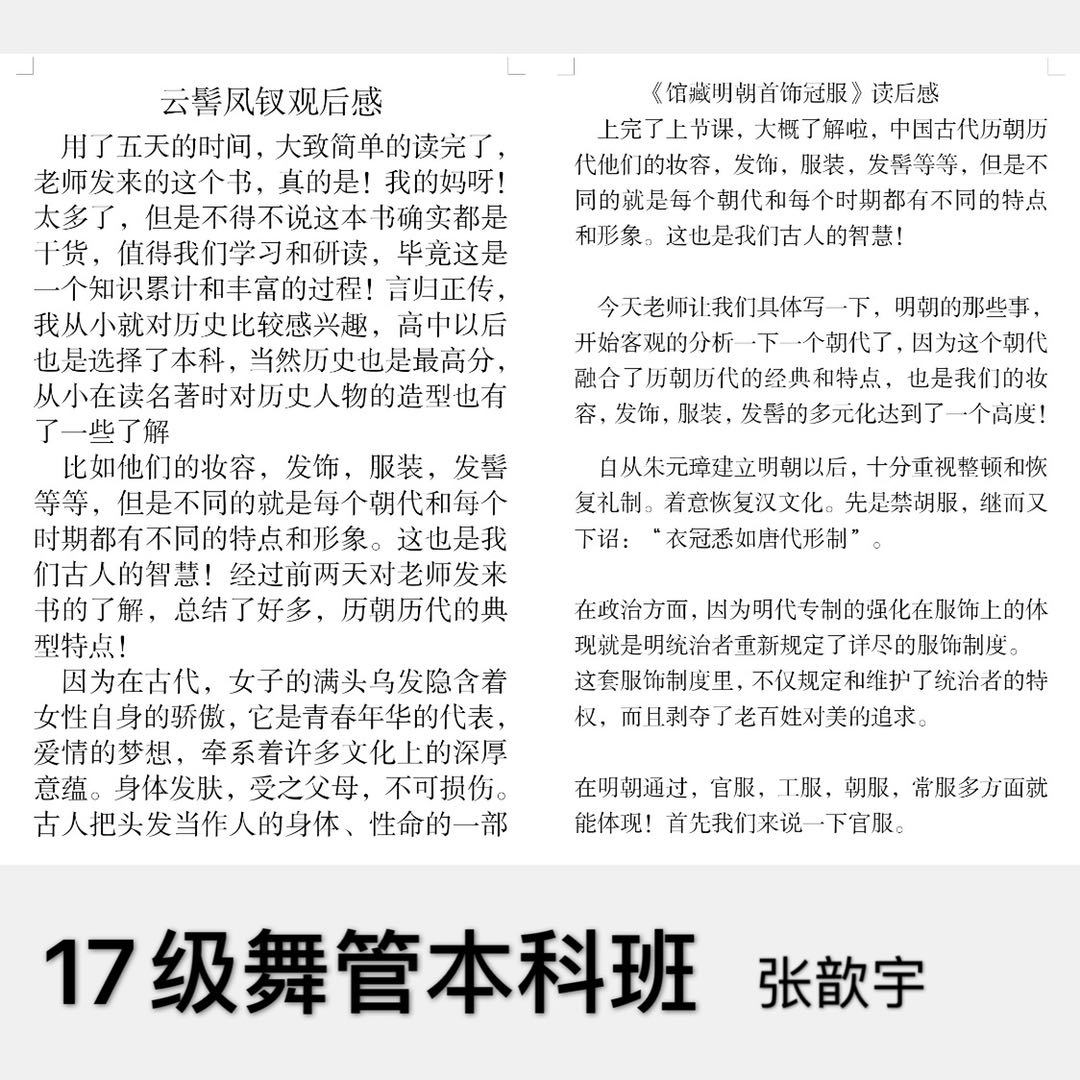 云髻凤钗观后感

用了五天的时间，大致简单的读完了，老师发来的这个书，真的是！我的妈呀！太多了，但是不得不说这本书确实都是干货，值得我们学习和研读，毕竟这是一个知识累计和丰富的过程！言归正传，我从小就对历史比较感兴趣，高中以后也是选择了本科，当然历史也是最高分，从小在读名著时对历史人物的造型也有了一些了解

比如他们的妆容，发饰，服装，发髻等等，但是不同的就是每个朝代和每个时期都有不同的特点和形象。这也是我们古人的智慧！经过前两天对老师发来书的了解，总结了好多，历朝历代的典型特点！

因为在古代，女子的满头乌发隐含着女性自身的骄傲，它是青春年华的代表，爱情的梦想，牵系着许多文化上的深厚意蕴。身体发肤，受之父母，不可损伤。古人把头发当作人的身体、性命的一部

《馆藏明朝首饰冠服》读后感

上完了上节课，大概了解啦，中国古代历朝历代他们的妆容，发饰，服装，发髻等等，但是不同的就是每个朝代和每个时期都有不同的特点和形象。这也是我们古人的智慧！

今天老师让我们具体写一下，明朝的那些事，开始客观的分析一下一个朝代了，因为这个朝代融合了历朝历代的经典和特点，也是我们的妆容，发饰，服装，发髻的多元化达到了一个高度！

自从朱元璋建立明朝以后，十分重视整顿和恢复礼制。着意恢复汉文化。先是禁胡服，继而又下诏：“衣冠悉如唐代形制”。

在政治方面，因为明代专制的强化在服饰上的体现就是明统治者重新规定了详尽的服饰制度。这套服饰制度里，不仅规定和维护了统治者的特权，而且剥夺了老百姓对美的追求。

在明朝通过，官服，工服，朝服，常服多方面就能体现！首先我们来说一下官服。

17级舞管本科班 张歆宇